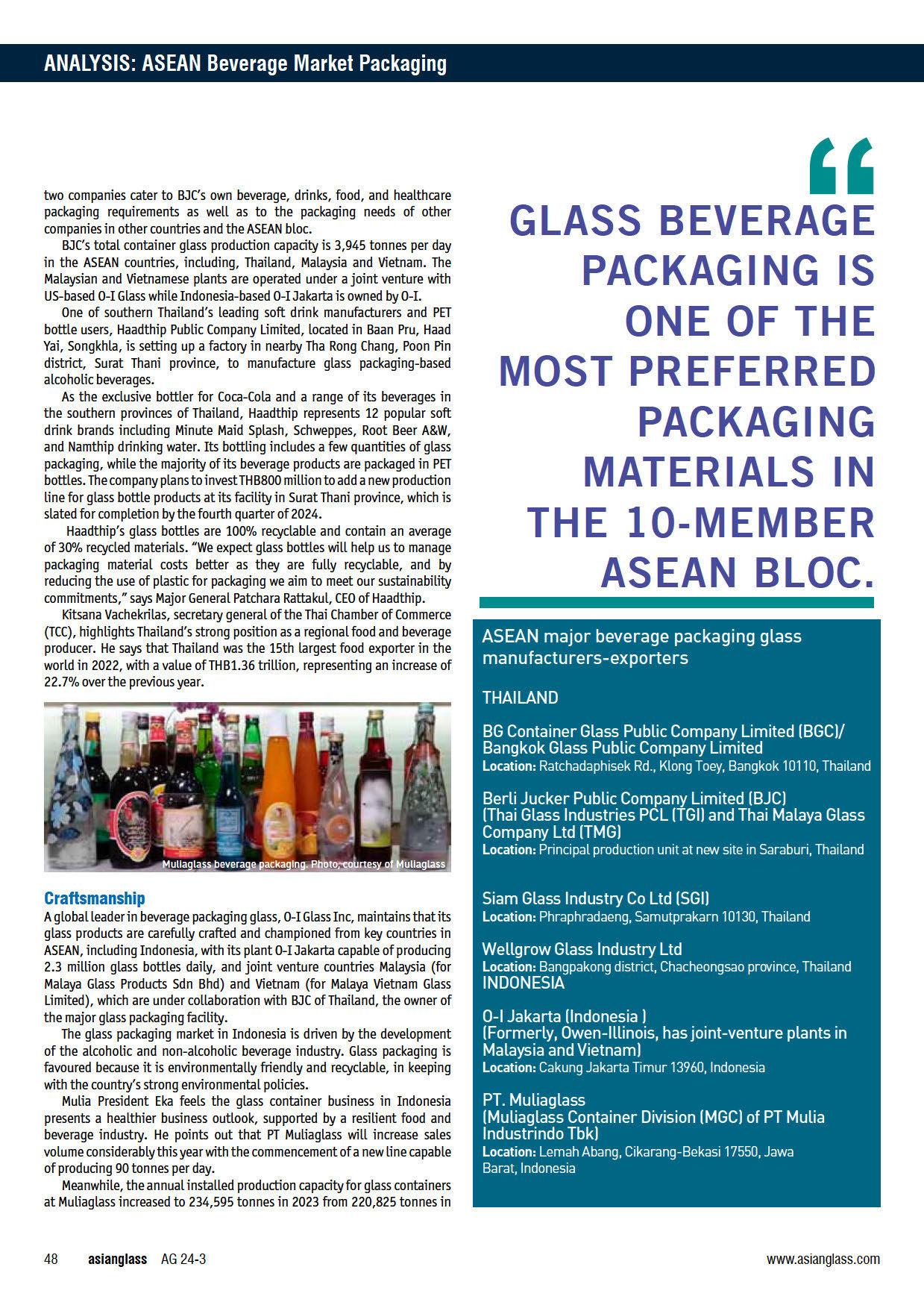 ANALYSIS: ASEAN Beverage Market Packaging

two companies cater to BJC's own beverage, drinks, food, and healthcare packaging requirements as well as to the packaging needs of other companies in other countries and the ASEAN bloc.

BJC's total container glass production capacity is 3,945 tonnes per day in the ASEAN countries, including, Thailand, Malaysia and Vietnam. The Malaysian and Vietnamese plants are operated under a joint venture with US-based O-I Glass while Indonesia-based O-I Jakarta is owned by O-I.

One of southern Thailand's leading soft drink manufacturers and PET bottle users, Haadthip Public Company Limited, located in Baan Pru, Haad Yai, Songkhla, is setting up a factory in nearby Tha Rong Chang, Poon Pin district, Surat Thani province, to manufacture glass packaging-based alcoholic beverages.

As the exclusive bottler for Coca-Cola and a range of its beverages in the southern provinces of Thailand, Haadthip represents 12 popular soft drink brands including Minute Maid Splash, Schweppes, Root Beer A&W, and Namthip drinking water. Its bottling includes a few quantities of glass packaging, while the majority of its beverage products are packaged in PET bottles. The company plans to invest THB800 million to add a new production line for glass bottle products at its facility in Surat Thani province, which is slated for completion by the fourth quarter of 2024.

Haadthip's glass bottles are 100% recyclable and contain an average of 30% recycled materials. "We expect glass bottles will help us to manage packaging material costs better as they are fully recyclable, and by reducing the use of plastic for packaging we aim to meet our sustainability commitments," says Major General Patchara Rattakul, CEO of Haadthip.

Kitsana Vachekrilas, secretary general of the Thai Chamber of Commerce (TCC), highlights Thailand's strong position as a regional food and beverage producer. He says that Thailand was the 15th largest food exporter in the world in 2022, with a value of THB1.36 trillion, representing an increase of 22.7% over the previous year.

Muliaglass beverage packaging. Photo, courtesy of Muliaglass

Craftsmanship
A global leader in beverage packaging glass, O-I Glass Inc, maintains that its glass products are carefully crafted and championed from key countries in ASEAN, including Indonesia, with its plant O-I Jakarta capable of producing 2.3 million glass bottles daily, and joint venture countries Malaysia (for Malaya Glass Products Sdn Bhd) and Vietnam (for Malaya Vietnam Glass Limited), which are under collaboration with BJC of Thailand, the owner of the major glass packaging facility.

The glass packaging market in Indonesia is driven by the development of the alcoholic and non-alcoholic beverage industry. Glass packaging is favoured because it is environmentally friendly and recyclable, in keeping with the country's strong environmental policies.

Mulia President Eka feels the glass container business in Indonesia presents a healthier business outlook, supported by a resilient food and beverage industry. He points out that PT Muliaglass will increase sales volume considerably this year with the commencement of a new line capable of producing 90 tonnes per day.

Meanwhile, the annual installed production capacity for glass containers at Muliaglass increased to 234,595 tonnes in 2023 from 220,825 tonnes in

"
GLASS BEVERAGE PACKAGING IS ONE OF THE MOST PREFERRED PACKAGING MATERIALS IN THE 10-MEMBER ASEAN BLOC.

ASEAN major beverage packaging glass manufacturers-exporters

THAILAND

BG Container Glass Public Company Limited (BGC)/ Bangkok Glass Public Company Limited
Location: Ratchadaphisek Rd., Klong Toey, Bangkok 10110, Thailand

Berli Jucker Public Company Limited (BJC) (Thai Glass Industries PCL (TGI) and Thai Malaya Glass Company Ltd (TMG)
Location: Principal production unit at new site in Saraburi, Thailand

Siam Glass Industry Co Ltd (SGI)
Location: Phraphradaeng, Samutprakarn 10130, Thailand

Wellgrow Glass Industry Ltd
Location: Bangpakong district, Chacheongsao province, Thailand
INDONESIA

O-I Jakarta (Indonesia )
(Formerly, Owen-Illinois, has joint-venture plants in Malaysia and Vietnam)
Location: Cakung Jakarta Timur 13960, Indonesia

PT. Muliaglass
(Muliaglass Container Division (MGC) of PT Mulia Industrindo Tbk)
Location: Lemah Abang, Cikarang-Bekasi 17550, Jawa Barat, Indonesia

48 asianglass AG 24-3 www.asianglass.com